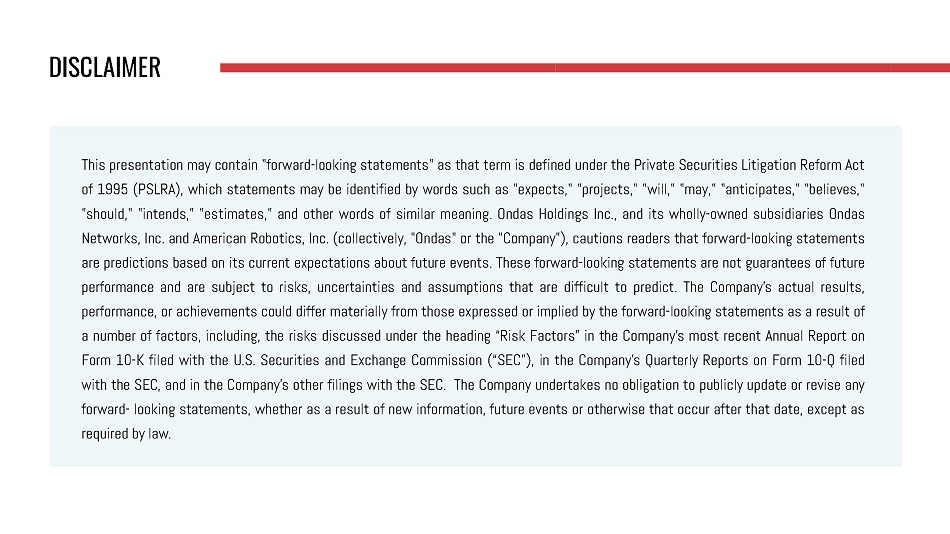 DISCLAIMER

This presentation may contain "forward-looking statements" as that term is defined under the Private Securities Litigation Reform Act of 1995 (PSLRA), which statements may be identified by words such as "expects," "projects," "will," "may," "anticipates," "believes," "should," "intends," "estimates," and other words of similar meaning. Ondas Holdings Inc., and its wholly-owned subsidiaries Ondas Networks, Inc. and American Robotics, Inc. (collectively, "Ondas" or the "Company"), cautions readers that forward-looking statements are predictions based on its current expectations about future events. These forward-looking statements are not guarantees of future performance and are subject to risks, uncertainties and assumptions that are difficult to predict. The Company's actual results, performance, or achievements could differ materially from those expressed or implied by the forward-looking statements as a result of a number of factors, including, the risks discussed under the heading "Risk Factors" in the Company's most recent Annual Report on Form 10-K filed with the U.S. Securities and Exchange Commission ("SEC"), in the Company's Quarterly Reports on Form 10-Q filed with the SEC, and in the Company's other filings with the SEC. The Company undertakes no obligation to publicly update or revise any forward- looking statements, whether as a result of new information, future events or otherwise that occur after that date, except as required by law.